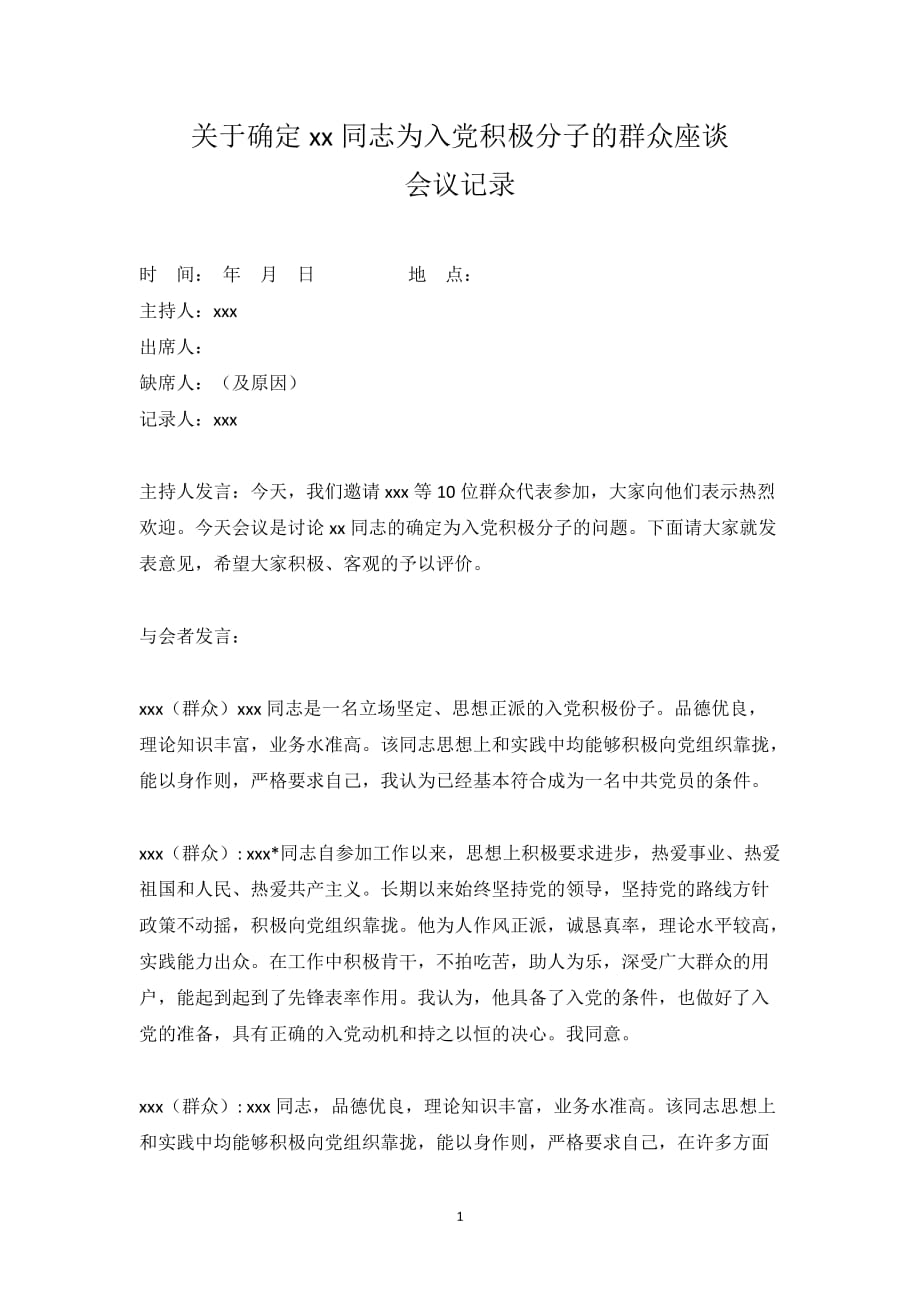 关于确定 xx 同志为入党积极分子的群众座谈
会议记录

时 间： 年 月 日 地 点：
主持人：xxx
出席人：
缺席人：（及原因）
记录人：xxx

主持人发言：今天，我们邀请 xxx 等 10 位群众代表参加，大家向他们表示热烈欢迎。今天会议是讨论 xx 同志的确定为入党积极分子的问题。下面请大家就发表意见，希望大家积极、客观的予以评价。

与会者发言：

xxx（群众）xxx 同志是一名立场坚定、思想正派的入党积极份子。品德优良，理论知识丰富，业务水准高。该同志思想上和实践中均能够积极向党组织靠拢，能以身作则，严格要求自己，我认为已经基本符合成为一名中共党员的条件。

xxx（群众）: xxx*同志自参加工作以来，思想上积极要求进步，热爱事业、热爱祖国和人民、热爱共产主义。长期以来始终坚持党的领导，坚持党的路线方针政策不动摇，积极向党组织靠拢。他为人作风正派，诚恳真率，理论水平较高，实践能力出众。在工作中积极肯干，不拍吃苦，助人为乐，深受广大群众的用户，能起到起到了先锋表率作用。我认为，他具备了入党的条件，也做好了入党的准备，具有正确的入党动机和持之以恒的决心。我同意。

xxx（群众）: xxx 同志，品德优良，理论知识丰富，业务水准高。该同志思想上和实践中均能够积极向党组织靠拢，能以身作则，严格要求自己，在许多方面

1